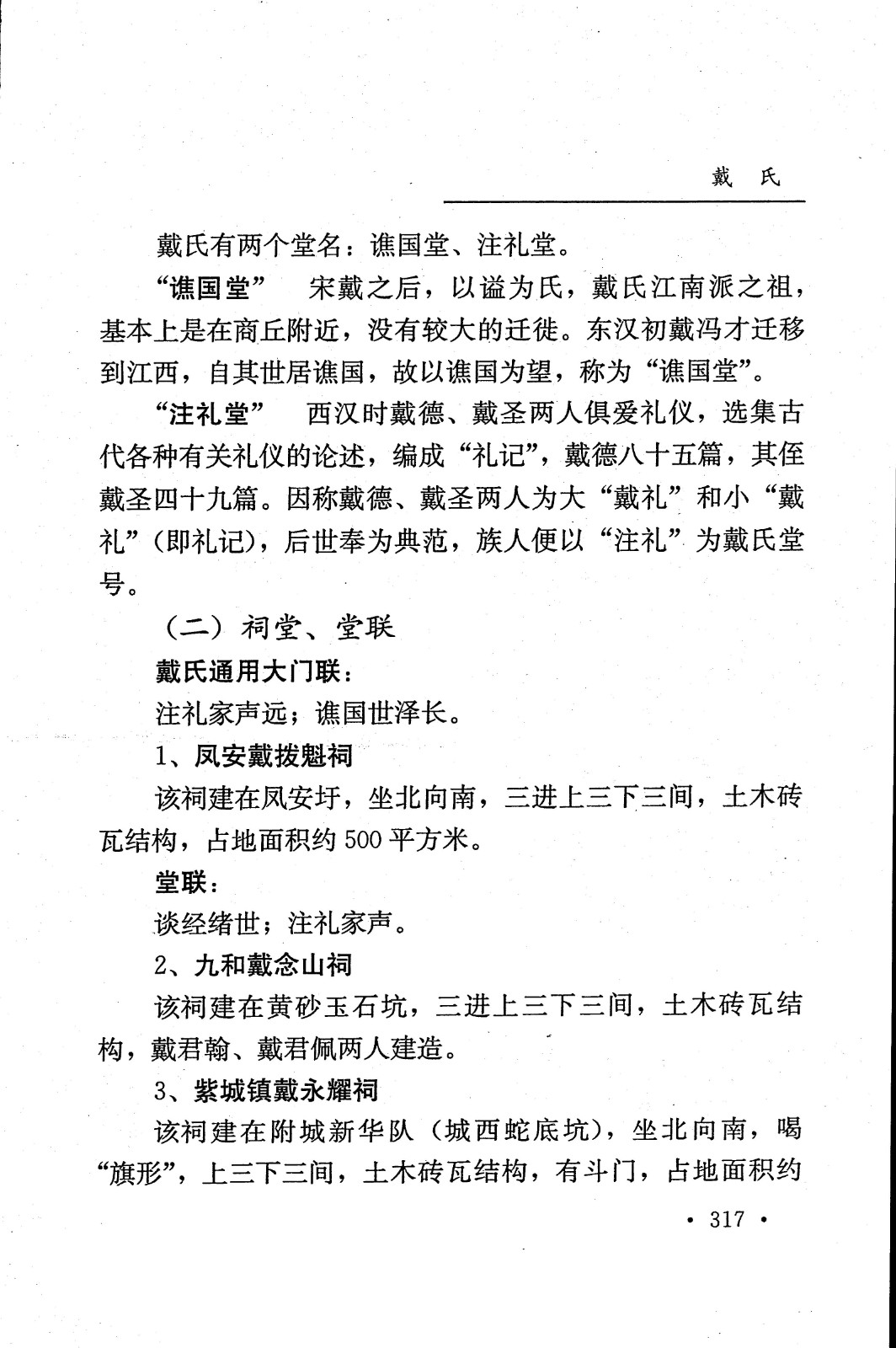 戴　氏

戴氏有两个堂名：谯国堂、注礼堂。

“谯国堂”　宋戴之后，以谥为氏，戴氏江南派之祖，基本上是在商丘附近，没有较大的迁徙。东汉初戴冯才迁移到江西，自其世居谯国，故以谯国为望，称为“谯国堂”。

“注礼堂”　西汉时戴德、戴圣两人俱爱礼仪，选集古代各种有关礼仪的论述，编成“礼记”，戴德八十五篇，其侄戴圣四十九篇。因称戴德、戴圣两人为大“戴礼”和小“戴礼”（即礼记），后世奉为典范，族人便以“注礼”为戴氏堂号。

（二）祠堂、堂联

戴氏通用大门联：

注礼家声远；谯国世泽长。

1、凤安戴拨魁祠

该祠建在凤安圩，坐北向南，三进上三下三间，土木砖瓦结构，占地面积约500平方米。

堂联：

谈经绪世；注礼家声。

2、九和戴念山祠

该祠建在黄砂玉石坑，三进上三下三间，土木砖瓦结构，戴君翰、戴君佩两人建造。

3、紫城镇戴永耀祠

该祠建在附城新华队（城西蛇底坑），坐北向南，喝“旗形”，上三下三间，土木砖瓦结构，有斗门，占地面积约

• 317 •